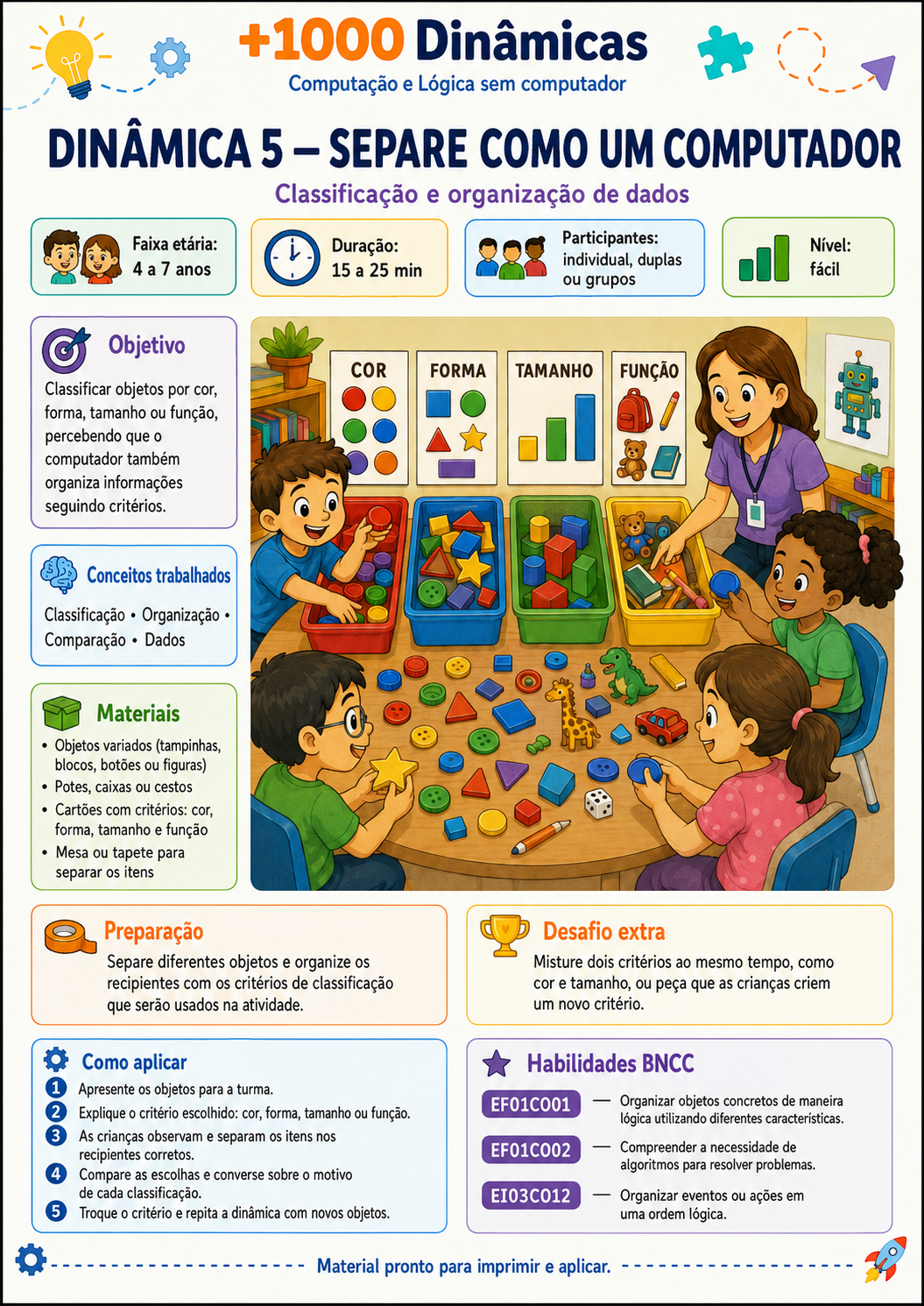 +1000 Dinâmicas
Computação e Lógica sem computador

DINÂMICA 5 – SEPARE COMO UM COMPUTADOR
Classificação e organização de dados

Faixa etária: 4 a 7 anos

Duração: 15 a 25 min

Participantes: individual, duplas ou grupos

Nível: fácil

Objetivo
Classificar objetos por cor, forma, tamanho ou função, percebendo que o computador também organiza informações seguindo critérios.

Conceitos trabalhados
Classificação • Organização • Comparação • Dados

Materiais
• Objetos variados (tampinhas, blocos, botões ou figuras)
• Potes, caixas ou cestos
• Cartões com critérios: cor, forma, tamanho e função
• Mesa ou tapete para separar os itens

COR
FORMA
TAMANHO
FUNÇÃO

Preparação
Separe diferentes objetos e organize os recipientes com os critérios de classificação que serão usados na atividade.

Desafio extra
Misture dois critérios ao mesmo tempo, como cor e tamanho, ou peça que as crianças criem um novo critério.

Como aplicar
1 Apresente os objetos para a turma.
2 Explique o critério escolhido: cor, forma, tamanho ou função.
3 As crianças observam e separam os itens nos recipientes corretos.
4 Compare as escolhas e converse sobre o motivo de cada classificação.
5 Troque o critério e repita a dinâmica com novos objetos.

Habilidades BNCC
EF01CO01 — Organizar objetos concretos de maneira lógica utilizando diferentes características.
EF01CO02 — Compreender a necessidade de algoritmos para resolver problemas.
EI03CO12 — Organizar eventos ou ações em uma ordem lógica.

Material pronto para imprimir e aplicar.